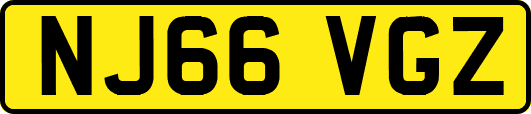 NJ66 VGZ